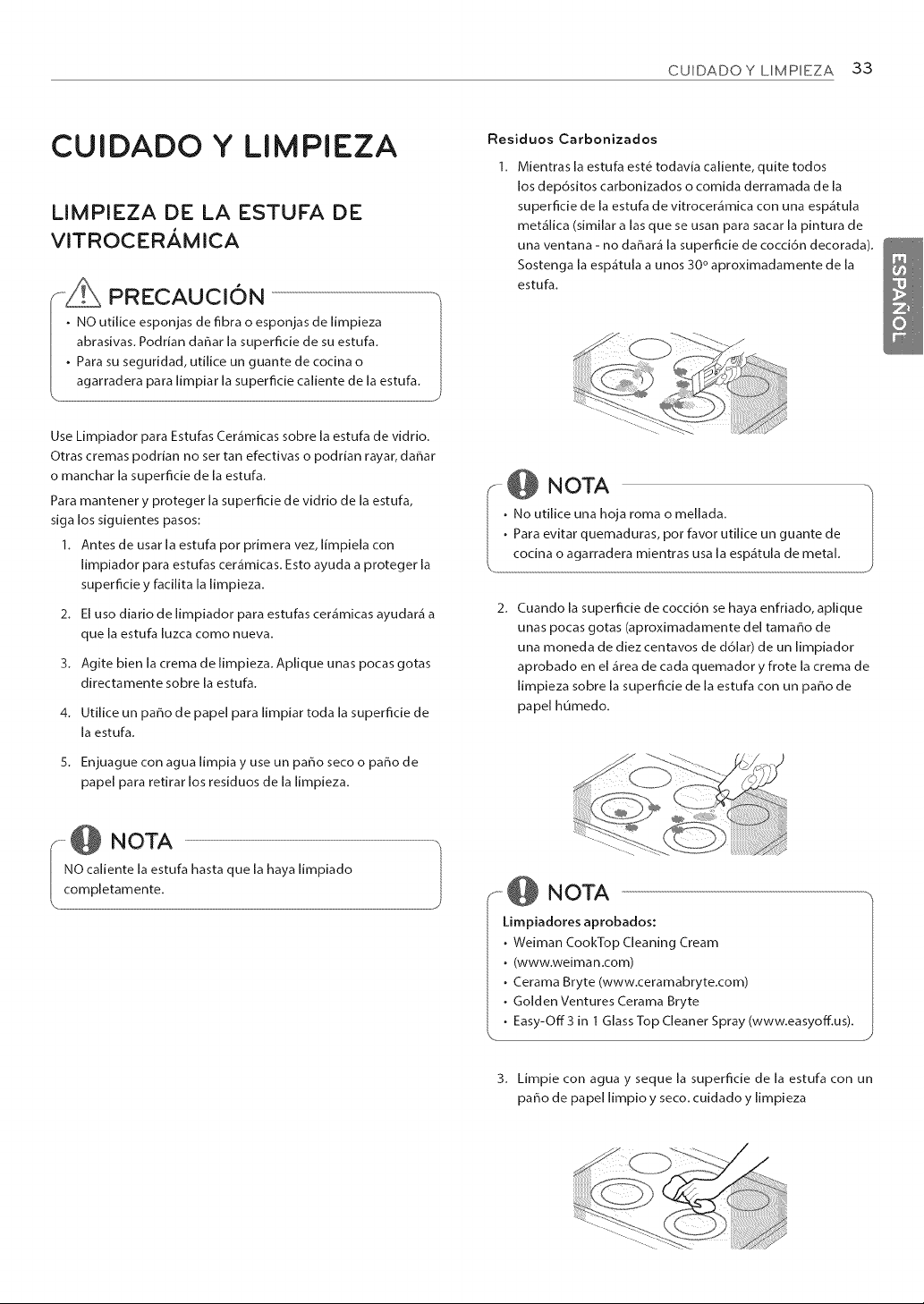 CUIDADO Y LIMPIEZA 33

CUIDADO Y LIMPIEZA

LIMPIEZA DE LA ESTUFA DE VITROCERÁMICA

PRECAUCIÓN

• NO utilice esponjas de fibra o esponjas de limpieza abrasivas. Podrían dañar la superficie de su estufa.
• Para su seguridad, utilice un guante de cocina o agarradera para limpiar la superficie caliente de la estufa.

Use Limpiador para Estufas Cerámicas sobre la estufa de vidrio. Otras cremas podrían no ser tan efectivas o podrían rayar, dañar o manchar la superficie de la estufa.

Para mantener y proteger la superficie de vidrio de la estufa, siga los siguientes pasos:

1. Antes de usar la estufa por primera vez, límpiela con limpiador para estufas cerámicas. Esto ayuda a proteger la superficie y facilita la limpieza.

2. El uso diario de limpiador para estufas cerámicas ayudará a que la estufa luzca como nueva.

3. Agite bien la crema de limpieza. Aplique unas pocas gotas directamente sobre la estufa.

4. Utilice un paño de papel para limpiar toda la superficie de la estufa.

5. Enjuague con agua limpia y use un paño seco o paño de papel para retirar los residuos de la limpieza.

NOTA

NO caliente la estufa hasta que la haya limpiado completamente.

Residuos Carbonizados

1. Mientras la estufa esté todavía caliente, quite todos los depósitos carbonizados o comida derramada de la superficie de la estufa de vitrocerámica con una espátula metálica (similar a las que se usan para sacar la pintura de una ventana - no dañará la superficie de cocción decorada). Sostenga la espátula a unos 30° aproximadamente de la estufa.

ESPAÑOL

NOTA

• No utilice una hoja roma o mellada.
• Para evitar quemaduras, por favor utilice un guante de cocina o agarradera mientras usa la espátula de metal.

2. Cuando la superficie de cocción se haya enfriado, aplique unas pocas gotas (aproximadamente del tamaño de una moneda de diez centavos de dólar) de un limpiador aprobado en el área de cada quemador y frote la crema de limpieza sobre la superficie de la estufa con un paño de papel húmedo.

NOTA

Limpiadores aprobados:
• Weiman CookTop Cleaning Cream
• (www.weiman.com)
• Cerama Bryte (www.ceramabryte.com)
• Golden Ventures Cerama Bryte
• Easy-Off 3 in 1 Glass Top Cleaner Spray (www.easyoff.us).

3. Limpie con agua y seque la superficie de la estufa con un paño de papel limpio y seco. cuidado y limpieza